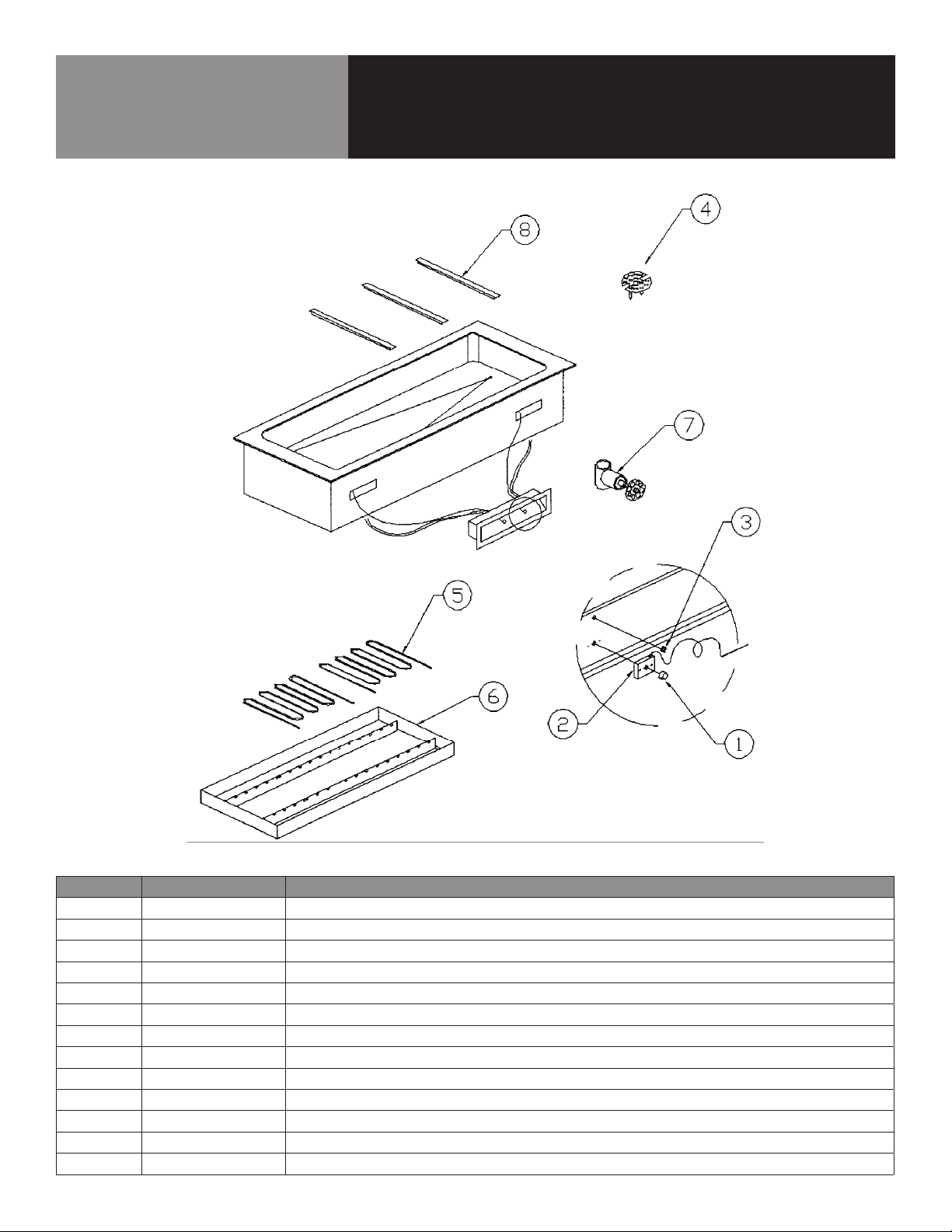 8

4

7

3

5

6

2

1